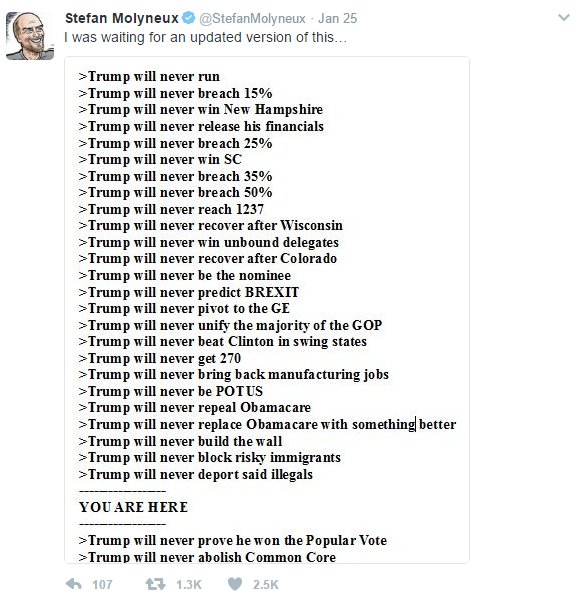 Stefan Molyneux @StefanMolyneux · Jan 25
I was waiting for an updated version of this...

>Trump will never run
>Trump will never breach 15%
>Trump will never win New Hampshire
>Trump will never release his financials
>Trump will never breach 25%
>Trump will never win SC
>Trump will never breach 35%
>Trump will never breach 50%
>Trump will never reach 1237
>Trump will never recover after Wisconsin
>Trump will never win unbound delegates
>Trump will never recover after Colorado
>Trump will never be the nominee
>Trump will never predict BREXIT
>Trump will never pivot to the GE
>Trump will never unify the majority of the GOP
>Trump will never beat Clinton in swing states
>Trump will never get 270
>Trump will never bring back manufacturing jobs
>Trump will never be POTUS
>Trump will never repeal Obamacare
>Trump will never replace Obamacare with something better
>Trump will never build the wall
>Trump will never block risky immigrants
>Trump will never deport said illegals
-----------------
YOU ARE HERE
-----------------
>Trump will never prove he won the Popular Vote
>Trump will never abolish Common Core

107 1.3K 2.5K